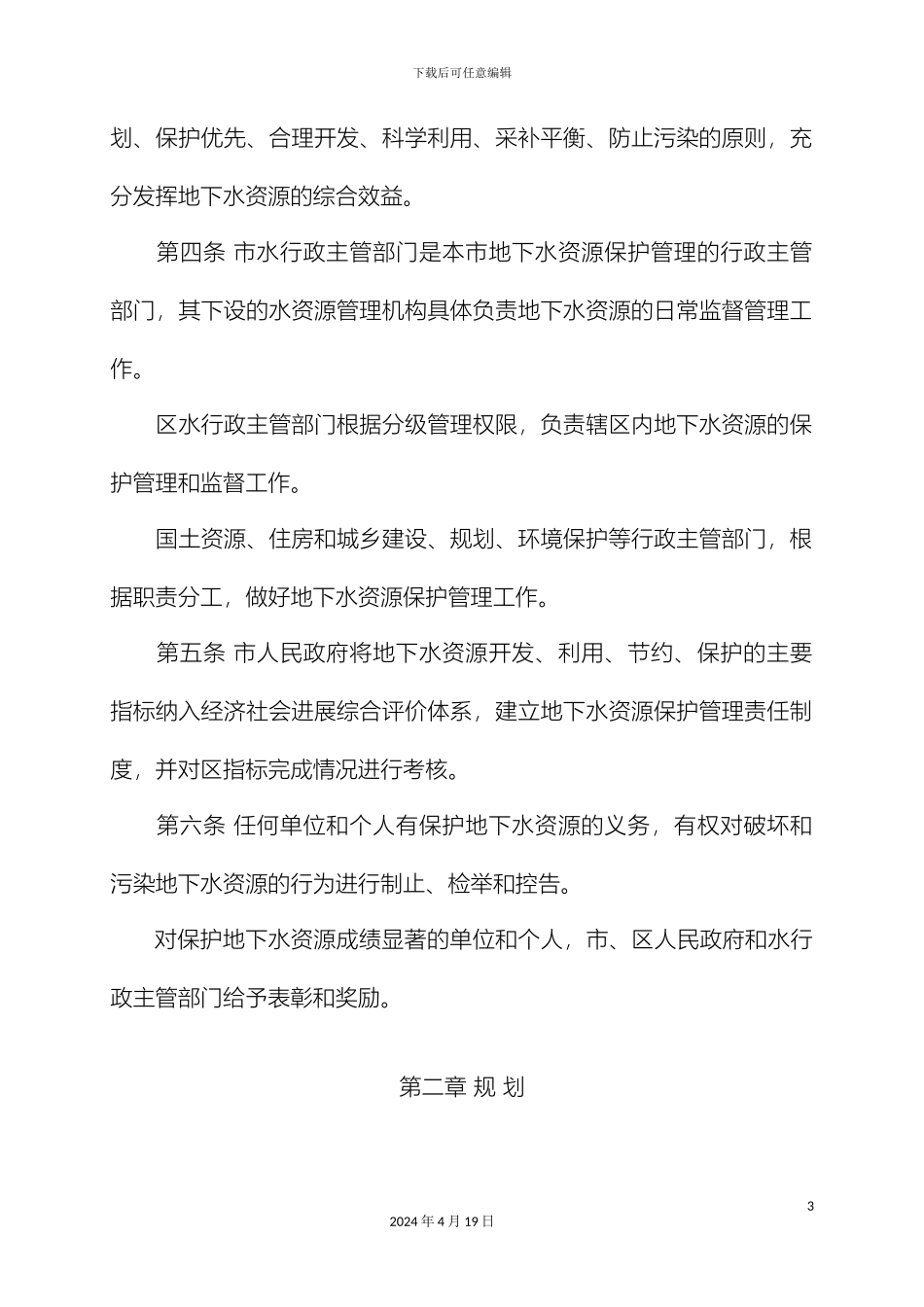 下载后可任意编辑

划、保护优先、合理开发、科学利用、采补平衡、防止污染的原则，充分发挥地下水资源的综合效益。

第四条 市水行政主管部门是本市地下水资源保护管理的行政主管部门，其下设的水资源管理机构具体负责地下水资源的日常监督管理工作。

区水行政主管部门根据分级管理权限，负责辖区内地下水资源的保护管理和监督工作。

国土资源、住房和城乡建设、规划、环境保护等行政主管部门，根据职责分工，做好地下水资源保护管理工作。

第五条 市人民政府将地下水资源开发、利用、节约、保护的主要指标纳入经济社会进展综合评价体系，建立地下水资源保护管理责任制度，并对区指标完成情况进行考核。

第六条 任何单位和个人有保护地下水资源的义务，有权对破坏和污染地下水资源的行为进行制止、检举和控告。

对保护地下水资源成绩显著的单位和个人，市、区人民政府和水行政主管部门给予表彰和奖励。

第二章 规 划

3

2024 年 4 月 19 日